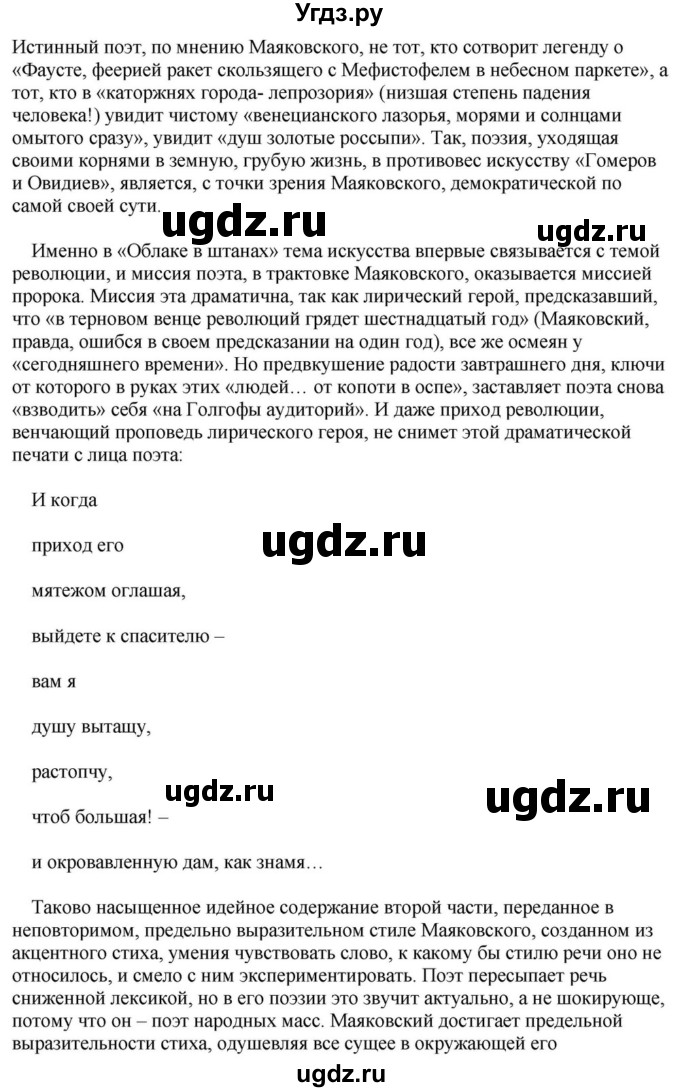 Угдз.ру

Истинный поэт, по мнению Маяковского, не тот, кто сотворит легенду о «Фаусте, феерией ракет скользящего с Мефистофелем в небесном паркете», а тот, кто в «каторжнях города- лепрозория» (низшая степень падения человека!) увидит чистому «венецианского лазорья, морями и солнцами омытого сразу», увидит «душ золотые россыпи». Так, поэзия, уходящая своими корнями в земную, грубую жизнь, в противовес искусству «Гомеров и Овидиев», является, с точки зрения Маяковского, демократической по самой своей сути.

ugdz.ru ugdz.ru

Именно в «Облаке в штанах» тема искусства впервые связывается с темой революции, и миссия поэта, в трактовке Маяковского, оказывается миссией пророка. Миссия эта драматична, так как лирический герой, предсказавший, что «в терновом венце революций грядет шестнадцатый год» (Маяковский, правда, ошибся в своем предсказании на один год), все же осмеян у «сегодняшнего времени». Но предвкушение радости завтрашнего дня, ключи от которого в руках этих «людей… от копоти в оспе», заставляет поэта снова «взводить» себя «на Голгофы аудиторий». И даже приход революции, венчающий проповедь лирического героя, не снимет этой драматической печати с лица поэта:

И когда

приход его

ugdz.ru

мятежом оглашая,

выйдете к спасителю –

вам я

душу вытащу,

растопчу,

ugdz.ru ugdz.ru

чтоб большая! –

и окровавленную дам, как знамя…

Таково насыщенное идейное содержание второй части, переданное в неповторимом, предельно выразительном стиле Маяковского, созданном из акцентного стиха, умения чувствовать слово, к какому бы стилю речи оно не относилось, и смело с ним экспериментировать. Поэт пересыпает речь сниженной лексикой, но в его поэзии это звучит актуально, а не шокирующе, потому что он – поэт народных масс. Маяковский достигает предельной выразительности стиха, одушевляя все сущее в окружающей его

ugdz.ru